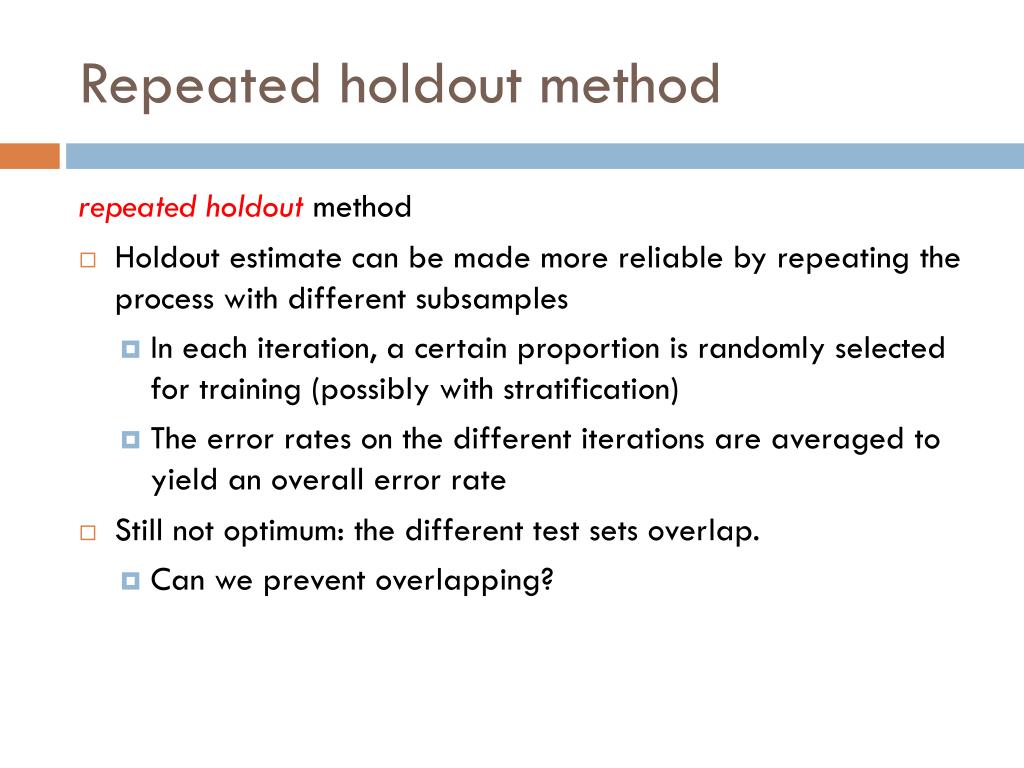 Repeated holdout method

repeated holdout method

Holdout estimate can be made more reliable by repeating the process with different subsamples

In each iteration, a certain proportion is randomly selected for training (possibly with stratification)

The error rates on the different iterations are averaged to yield an overall error rate

Still not optimum: the different test sets overlap.

Can we prevent overlapping?